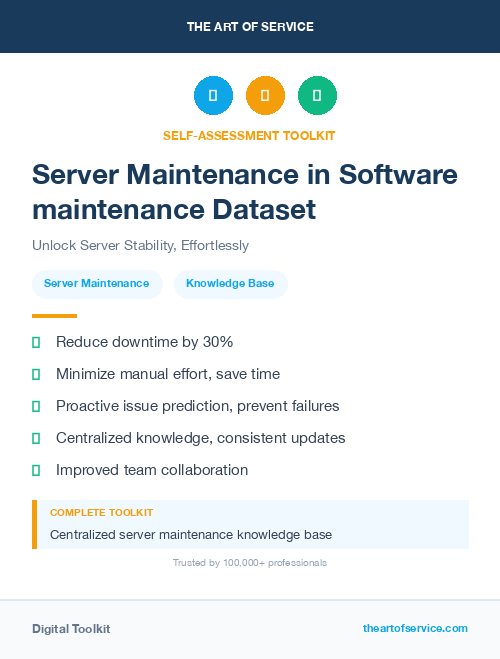 THE ART OF SERVICE

SELF-ASSESSMENT TOOLKIT

Server Maintenance in Software maintenance Dataset

Unlock Server Stability, Effortlessly

Server Maintenance
Knowledge Base

Reduce downtime by 30%
Minimize manual effort, save time
Proactive issue prediction, prevent failures
Centralized knowledge, consistent updates
Improved team collaboration

COMPLETE TOOLKIT
Centralized server maintenance knowledge base

Trusted by 100,000+ professionals

Digital Toolkit
theartofservice.com